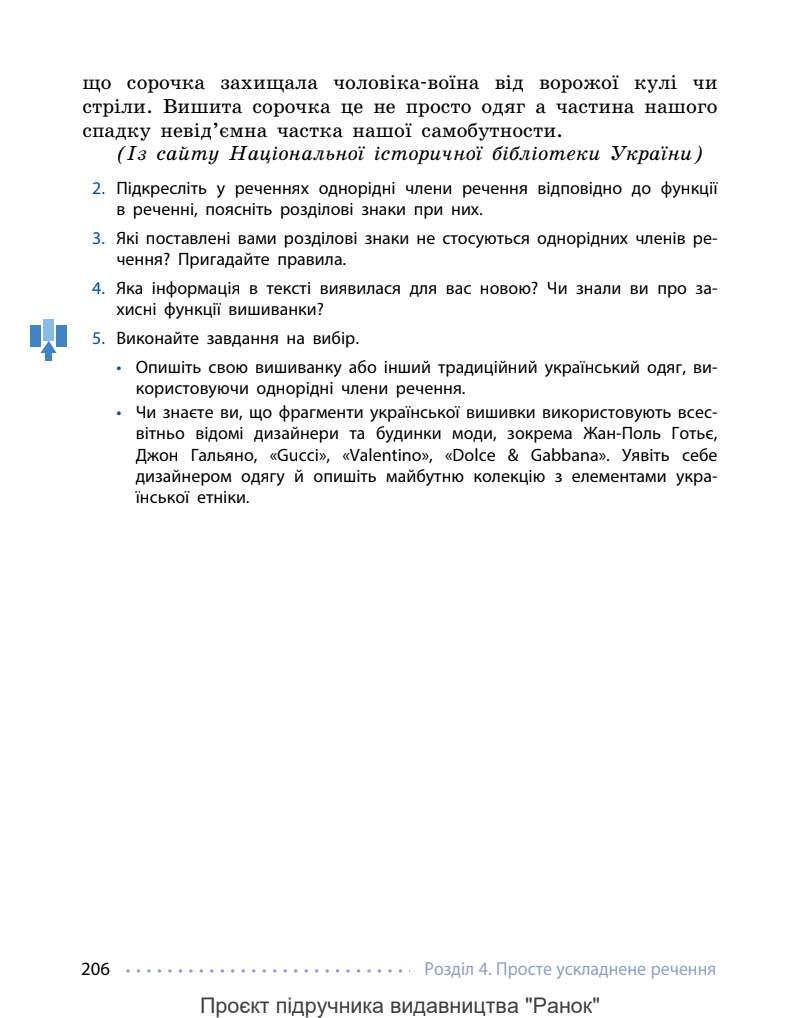 що сорочка захищала чоловіка-воїна від ворожої кулі чи стріли. Вишита сорочка це не просто одяг а частина нашого спадку невід'ємна частка нашої самобутности.

(Із сайту Національної історичної бібліотеки України)

2. Підкресліть у реченнях однорідні члени речення відповідно до функції в реченні, поясніть розділові знаки при них.

3. Які поставлені вами розділові знаки не стосуються однорідних членів речення? Пригадайте правила.

4. Яка інформація в тексті виявилася для вас новою? Чи знали ви про захисні функції вишиванки?

5. Виконайте завдання на вибір.

• Опишіть свою вишиванку або інший традиційний український одяг, використовуючи однорідні члени речення.

• Чи знаєте ви, що фрагменти української вишивки використовують всесвітньо відомі дизайнери та будинки моди, зокрема Жан-Поль Готьє, Джон Гальяно, «Gucci», «Valentino», «Dolce & Gabbana». Уявіть себе дизайнером одягу й опишіть майбутню колекцію з елементами української етніки.

206 Розділ 4. Просте ускладнене речення

Проєкт підручника видавництва "Ранок"